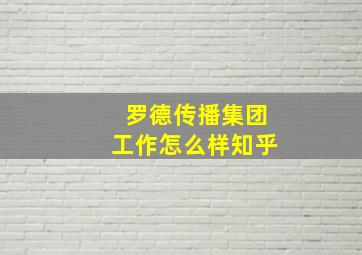 罗德传播集团
工作怎么样知乎